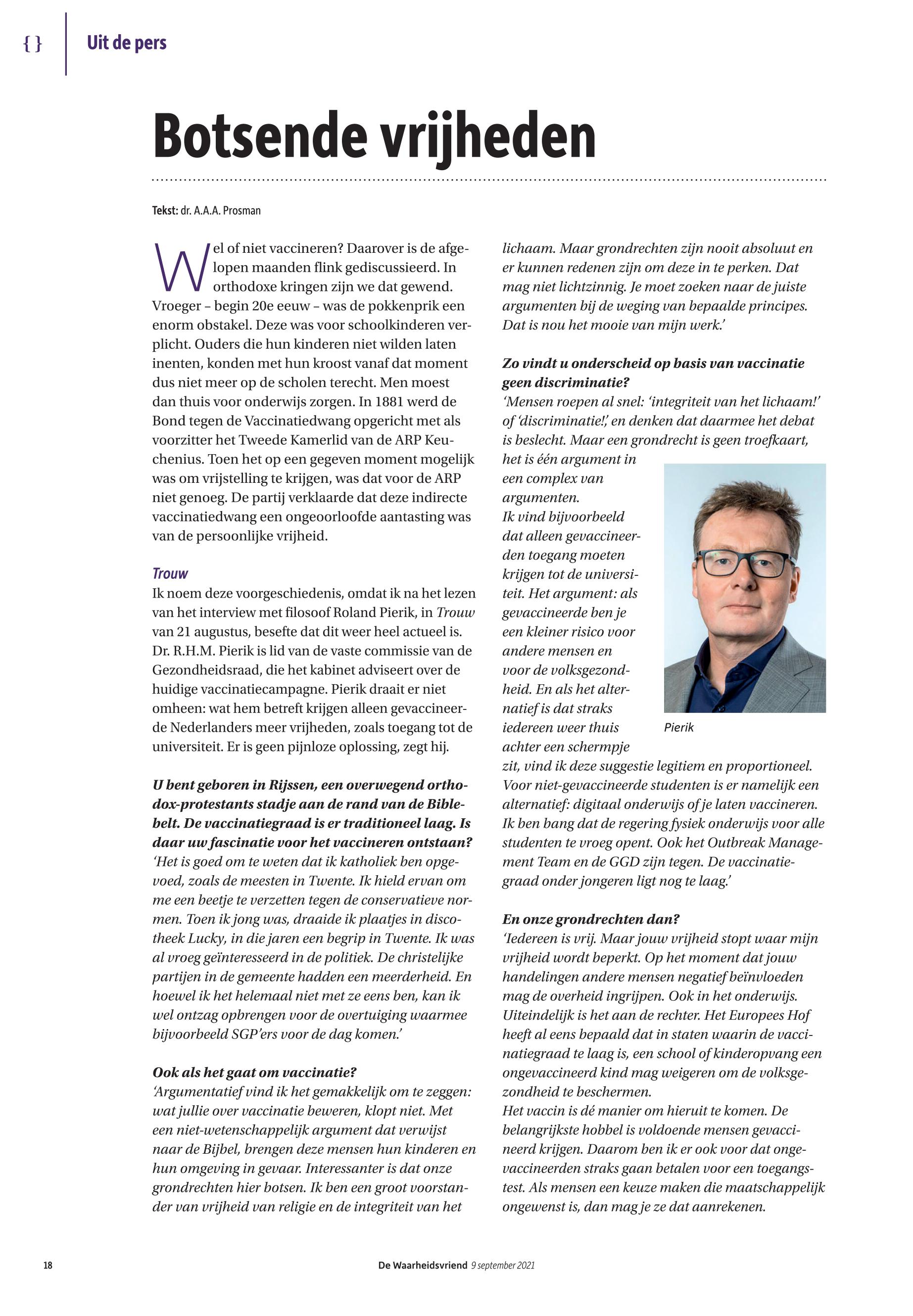 { } Uit de pers

Botsende vrijheden

Tekst: dr. A.A.A. Prosman

Wel of niet vaccineren? Daarover is de afgelopen maanden flink gediscussieerd. In orthodoxe kringen zijn we dat gewend. Vroeger – begin 20e eeuw – was de pokkenprik een enorm obstakel. Deze was voor schoolkinderen verplicht. Ouders die hun kinderen niet wilden laten inenten, konden met hun kroost vanaf dat moment dus niet meer op de scholen terecht. Men moest dan thuis voor onderwijs zorgen. In 1881 werd de Bond tegen de Vaccinatiedwang opgericht met als voorzitter het Tweede Kamerlid van de ARP Keuchenius. Toen het op een gegeven moment mogelijk was om vrijstelling te krijgen, was dat voor de ARP niet genoeg. De partij verklaarde dat deze indirecte vaccinatiedwang een ongeoorloofde aantasting was van de persoonlijke vrijheid.

Trouw
Ik noem deze voorgeschiedenis, omdat ik na het lezen van het interview met filosoof Roland Pierik, in Trouw van 21 augustus, besefte dat dit weer heel actueel is. Dr. R.H.M. Pierik is lid van de vaste commissie van de Gezondheidsraad, die het kabinet adviseert over de huidige vaccinatiecampagne. Pierik draait er niet omheen: wat hem betreft krijgen alleen gevaccineerde Nederlanders meer vrijheden, zoals toegang tot de universiteit. Er is geen pijnloze oplossing, zegt hij.

U bent geboren in Rijssen, een overwegend orthodox-protestants stadje aan de rand van de Biblebelt. De vaccinatiegraad is er traditioneel laag. Is daar uw fascinatie voor het vaccineren ontstaan?
‘Het is goed om te weten dat ik katholiek ben opgevoed, zoals de meesten in Twente. Ik hield ervan om me een beetje te verzetten tegen de conservatieve normen. Toen ik jong was, draaide ik plaatjes in discotheek Lucky, in die jaren een begrip in Twente. Ik was al vroeg geïnteresseerd in de politiek. De christelijke partijen in de gemeente hadden een meerderheid. En hoewel ik het helemaal niet met ze eens ben, kan ik wel ontzag opbrengen voor de overtuiging waarmee bijvoorbeeld SGP’ers voor de dag komen.’

Ook als het gaat om vaccinatie?
‘Argumentatief vind ik het gemakkelijk om te zeggen: wat jullie over vaccinatie beweren, klopt niet. Met een niet-wetenschappelijk argument dat verwijst naar de Bijbel, brengen deze mensen hun kinderen en hun omgeving in gevaar. Interessanter is dat onze grondrechten hier botsen. Ik ben een groot voorstander van vrijheid van religie en de integriteit van het lichaam. Maar grondrechten zijn nooit absoluut en er kunnen redenen zijn om deze in te perken. Dat mag niet lichtzinnig. Je moet zoeken naar de juiste argumenten bij de weging van bepaalde principes. Dat is nou het mooie van mijn werk.’

Zo vindt u onderscheid op basis van vaccinatie geen discriminatie?
‘Mensen roepen al snel: ‘integriteit van het lichaam!’ of ‘discriminatie!’, en denken dat daarmee het debat is beslecht. Maar een grondrecht is geen troefkaart, het is één argument in een complex van argumenten.
Ik vind bijvoorbeeld dat alleen gevaccineerden toegang moeten krijgen tot de universiteit. Het argument: als gevaccineerde ben je een kleiner risico voor andere mensen en voor de volksgezondheid. En als het alternatief is dat straks iedereen weer thuis achter een schermpje zit, vind ik deze suggestie legitiem en proportioneel. Voor niet-gevaccineerde studenten is er namelijk een alternatief: digitaal onderwijs of je laten vaccineren. Ik ben bang dat de regering fysiek onderwijs voor alle studenten te vroeg opent. Ook het Outbreak Management Team en de GGD zijn tegen. De vaccinatiegraad onder jongeren ligt nog te laag.’

Pierik

En onze grondrechten dan?
‘Iedereen is vrij. Maar jouw vrijheid stopt waar mijn vrijheid wordt beperkt. Op het moment dat jouw handelingen andere mensen negatief beïnvloeden mag de overheid ingrijpen. Ook in het onderwijs. Uiteindelijk is het aan de rechter. Het Europees Hof heeft al eens bepaald dat in staten waarin de vaccinatiegraad te laag is, een school of kinderopvang een ongevaccineerd kind mag weigeren om de volksgezondheid te beschermen.
Het vaccin is dé manier om hieruit te komen. De belangrijkste hobbel is voldoende mensen gevaccineerd krijgen. Daarom ben ik er ook voor dat ongevaccineerden straks gaan betalen voor een toegangstest. Als mensen een keuze maken die maatschappelijk ongewenst is, dan mag je ze dat aanrekenen.

18 De Waarheidsvriend 9 september 2021